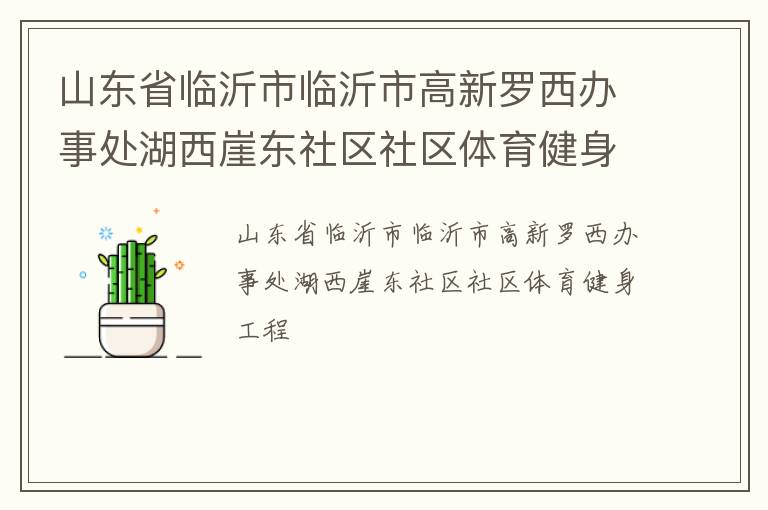 山东省临沂市临沂市高新罗西办事处湖西崖东社区社区体育健身

山东省临沂市临沂市高新罗西办事处湖西崖东社区社区体育健身工程